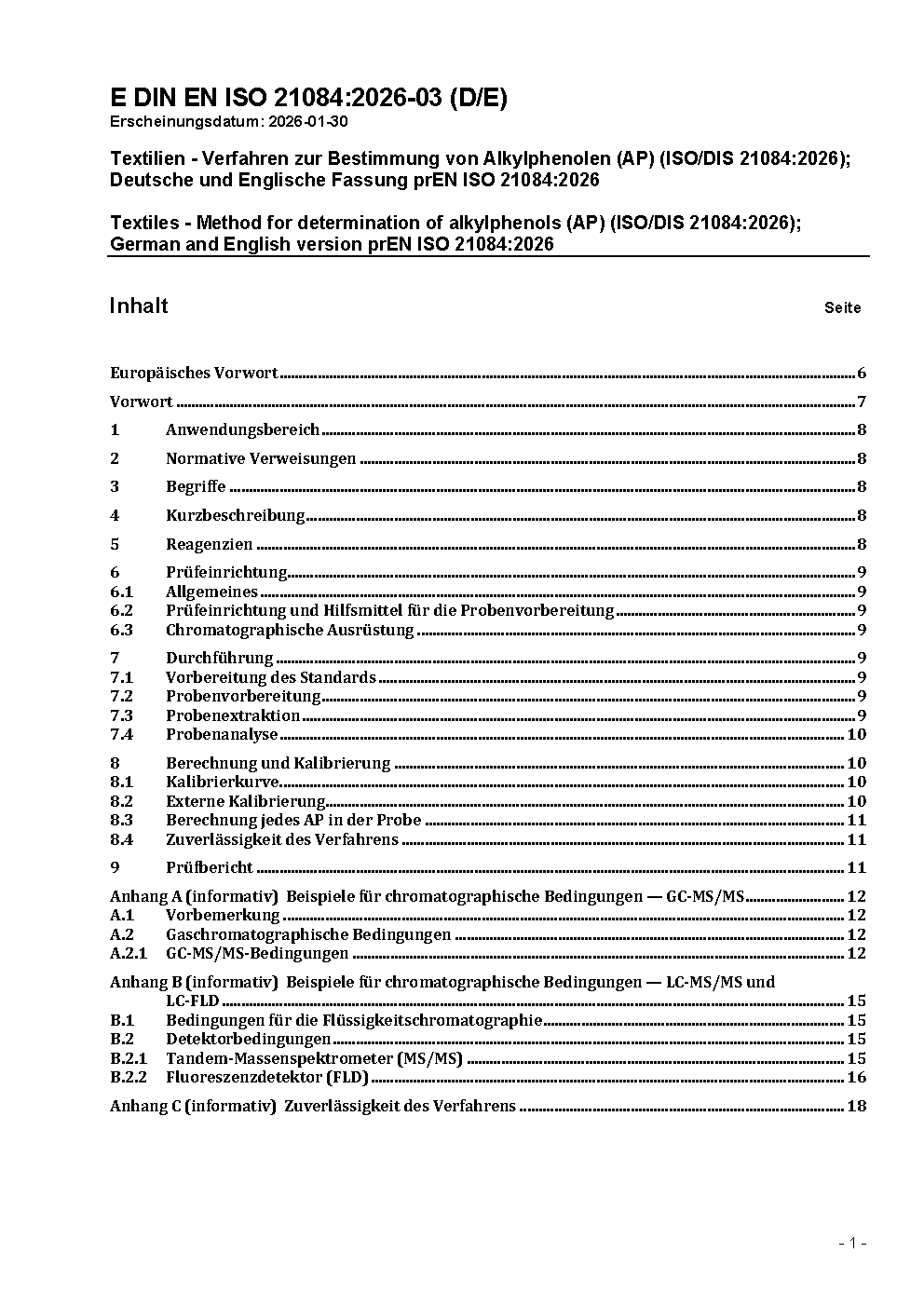 E DIN EN ISO 21084:2026-03 (D/E)
Erscheinungsdatum: 2026-01-30

Textilien - Verfahren zur Bestimmung von Alkylphenolen (AP) (ISO/DIS 21084:2026); Deutsche und Englische Fassung prEN ISO 21084:2026

Textiles - Method for determination of alkylphenols (AP) (ISO/DIS 21084:2026); German and English version prEN ISO 21084:2026

Inhalt Seite

Europäisches Vorwort ........ 6

Vorwort ........ 7

1 Anwendungsbereich ........ 8

2 Normative Verweisungen ........ 8

3 Begriffe ........ 8

4 Kurzbeschreibung ........ 8

5 Reagenzien ........ 8

6 Prüfeinrichtung ........ 9
6.1 Allgemeines ........ 9
6.2 Prüfeinrichtung und Hilfsmittel für die Probenvorbereitung ........ 9
6.3 Chromatographische Ausrüstung ........ 9

7 Durchführung ........ 9
7.1 Vorbereitung des Standards ........ 9
7.2 Probenvorbereitung ........ 9
7.3 Probenextraktion ........ 9
7.4 Probenanalyse ........ 10

8 Berechnung und Kalibrierung ........ 10
8.1 Kalibrierkurve ........ 10
8.2 Externe Kalibrierung ........ 10
8.3 Berechnung jedes AP in der Probe ........ 11
8.4 Zuverlässigkeit des Verfahrens ........ 11

9 Prüfbericht ........ 11

Anhang A (informativ) Beispiele für chromatographische Bedingungen — GC-MS/MS ........ 12
A.1 Vorbemerkung ........ 12
A.2 Gaschromatographische Bedingungen ........ 12
A.2.1 GC-MS/MS-Bedingungen ........ 12

Anhang B (informativ) Beispiele für chromatographische Bedingungen — LC-MS/MS und LC-FLD ........ 15
B.1 Bedingungen für die Flüssigkeitschromatographie ........ 15
B.2 Detektorbedingungen ........ 15
B.2.1 Tandem-Massenspektrometer (MS/MS) ........ 15
B.2.2 Fluoreszenzdetektor (FLD) ........ 16

Anhang C (informativ) Zuverlässigkeit des Verfahrens ........ 18

- 1 -